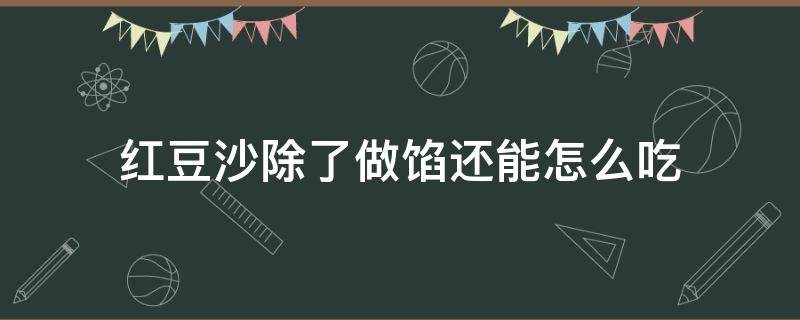 红豆沙除了做馅还能怎么吃